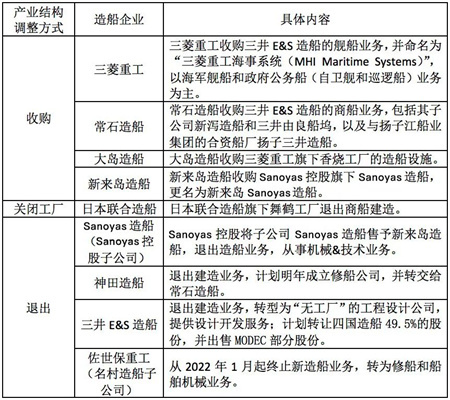 | 产业结构调整方式 | 造船企业 | 具体内容 |
|---|---|---|
| 收购 | 三菱重工 | 三菱重工收购三井 E&S 造船的舰船业务，并命名为“三菱重工海事系统（MHI Maritime Systems）”，以海军舰船和政府公务船（自卫舰和巡逻船）业务为主。 |
| | 常石造船 | 常石造船收购三井 E&S 造船的商船业务，包括其子公司新泻造船和三井由良船坞，以及与扬子江船业集团的合资船厂扬子三井造船。 |
| | 大岛造船 | 大岛造船收购三菱重工旗下香烧工厂的造船设施。 |
| | 新来岛造船 | 新来岛造船收购 Sanoyas 控股旗下 Sanoyas 造船，更名为新来岛 Sanoyas 造船。 |
| 关闭工厂 | 日本联合造船 | 日本联合造船旗下舞鹤工厂退出商船建造。 |
| 退出 | Sanoyas 造船（Sanoyas 控股子公司） | Sanoyas 控股将子公司 Sanoyas 造船售予新来岛造船，退出造船业务，从事机械&技术业务。 |
| | 神田造船 | 退出建造业务，计划明年成立修船公司，并转交给常石造船。 |
| | 三井 E&S 造船 | 退出建造业务，转型为“无工厂”的工程设计公司，提供设计开发服务；计划转让四国造船 49.5%的股份，并出售 MODEC 部分股份。 |
| | 佐世保重工（名村造船子公司） | 从 2022 年 1 月起终止新造船业务，转为修船和船舶机械业务。 |